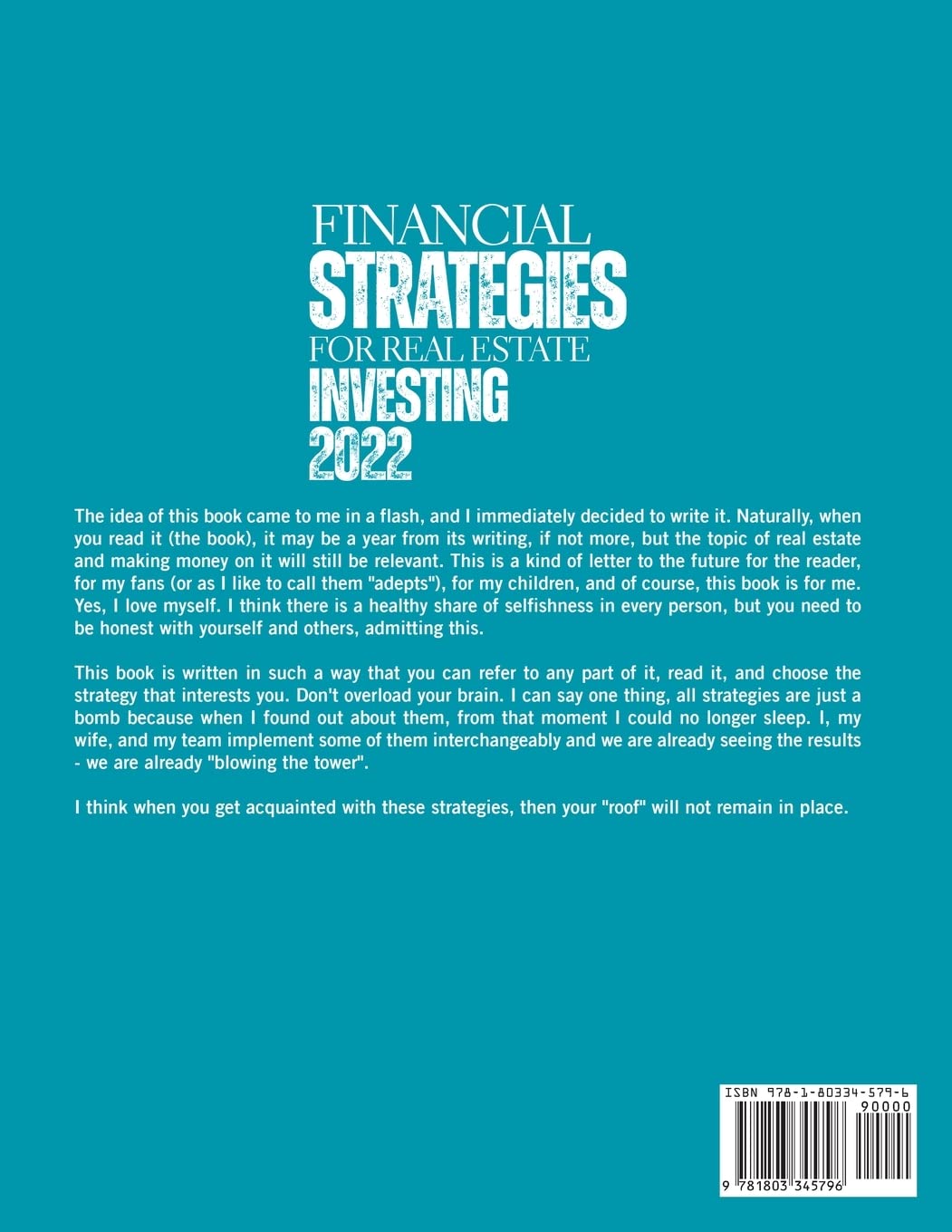 FINANCIAL
STRATEGIES
FOR REAL ESTATE
INVESTING
2022

The idea of this book came to me in a flash, and I immediately decided to write it. Naturally, when you read it (the book), it may be a year from its writing, if not more, but the topic of real estate and making money on it will still be relevant. This is a kind of letter to the future for the reader, for my fans (or as I like to call them "adepts"), for my children, and of course, this book is for me. Yes, I love myself. I think there is a healthy share of selfishness in every person, but you need to be honest with yourself and others, admitting this.

This book is written in such a way that you can refer to any part of it, read it, and choose the strategy that interests you. Don't overload your brain. I can say one thing, all strategies are just a bomb because when I found out about them, from that moment I could no longer sleep. I, my wife, and my team implement some of them interchangeably and we are already seeing the results - we are already "blowing the tower".

I think when you get acquainted with these strategies, then your "roof" will not remain in place.

ISBN 978-1-80334-579-6
90000
9 781803 345796